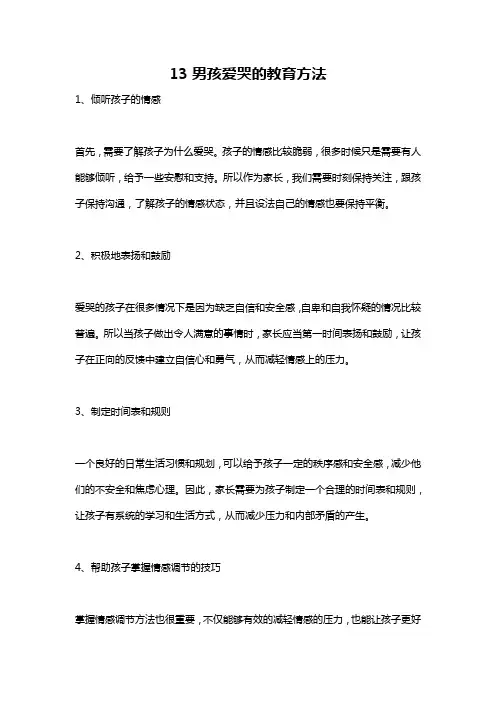 13 男孩爱哭的教育方法

1、倾听孩子的情感

首先，需要了解孩子为什么爱哭。孩子的情感比较脆弱，很多时候只是需要有人能够倾听，给予一些安慰和支持。所以作为家长，我们需要时刻保持关注，跟孩子保持沟通，了解孩子的情感状态，并且设法自己的情感也要保持平衡。

2、积极地表扬和鼓励

爱哭的孩子在很多情况下是因为缺乏自信和安全感，自卑和自我怀疑的情况比较普遍。所以当孩子做出令人满意的事情时，家长应当第一时间表扬和鼓励，让孩子在正向的反馈中建立自信心和勇气，从而减轻情感上的压力。

3、制定时间表和规则

一个良好的日常生活习惯和规划，可以给予孩子一定的秩序感和安全感，减少他们的不安全和焦虑心理。因此，家长需要为孩子制定一个合理的时间表和规则，让孩子有系统的学习和生活方式，从而减少压力和内部矛盾的产生。

4、帮助孩子掌握情感调节的技巧

掌握情感调节方法也很重要，不仅能够有效的减轻情感的压力，也能让孩子更好